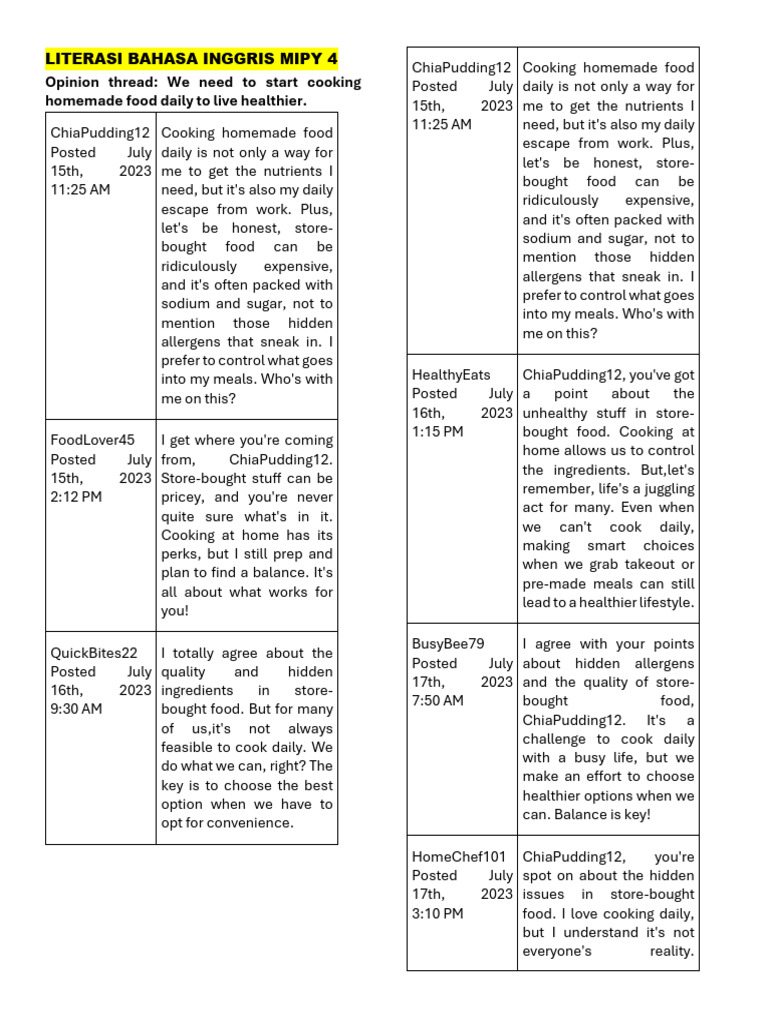 LITERASI BAHASA INGGRIS MIPY 4

Opinion thread: We need to start cooking homemade food daily to live healthier.

| | |
|---|---|
| ChiaPudding12 Posted July 15th, 2023 11:25 AM | Cooking homemade food daily is not only a way for me to get the nutrients I need, but it's also my daily escape from work. Plus, let's be honest, store-bought food can be ridiculously expensive, and it's often packed with sodium and sugar, not to mention those hidden allergens that sneak in. I prefer to control what goes into my meals. Who's with me on this? |
| FoodLover45 Posted July 15th, 2023 2:12 PM | I get where you're coming from, ChiaPudding12. Store-bought stuff can be pricey, and you're never quite sure what's in it. Cooking at home has its perks, but I still prep and plan to find a balance. It's all about what works for you! |
| QuickBites22 Posted July 16th, 2023 9:30 AM | I totally agree about the quality and hidden ingredients in store-bought food. But for many of us,it's not always feasible to cook daily. We do what we can, right? The key is to choose the best option when we have to opt for convenience. |

| | |
|---|---|
| ChiaPudding12 Posted July 15th, 2023 11:25 AM | Cooking homemade food daily is not only a way for me to get the nutrients I need, but it's also my daily escape from work. Plus, let's be honest, store-bought food can be ridiculously expensive, and it's often packed with sodium and sugar, not to mention those hidden allergens that sneak in. I prefer to control what goes into my meals. Who's with me on this? |
| HealthyEats Posted July 16th, 2023 1:15 PM | ChiaPudding12, you've got a point about the unhealthy stuff in store-bought food. Cooking at home allows us to control the ingredients. But,let's remember, life's a juggling act for many. Even when we can't cook daily, making smart choices when we grab takeout or pre-made meals can still lead to a healthier lifestyle. |
| BusyBee79 Posted July 17th, 2023 7:50 AM | I agree with your points about hidden allergens and the quality of store-bought food, ChiaPudding12. It's a challenge to cook daily with a busy life, but we make an effort to choose healthier options when we can. Balance is key! |
| HomeChef101 Posted July 17th, 2023 3:10 PM | ChiaPudding12, you're spot on about the hidden issues in store-bought food. I love cooking daily, but I understand it's not everyone's reality. |